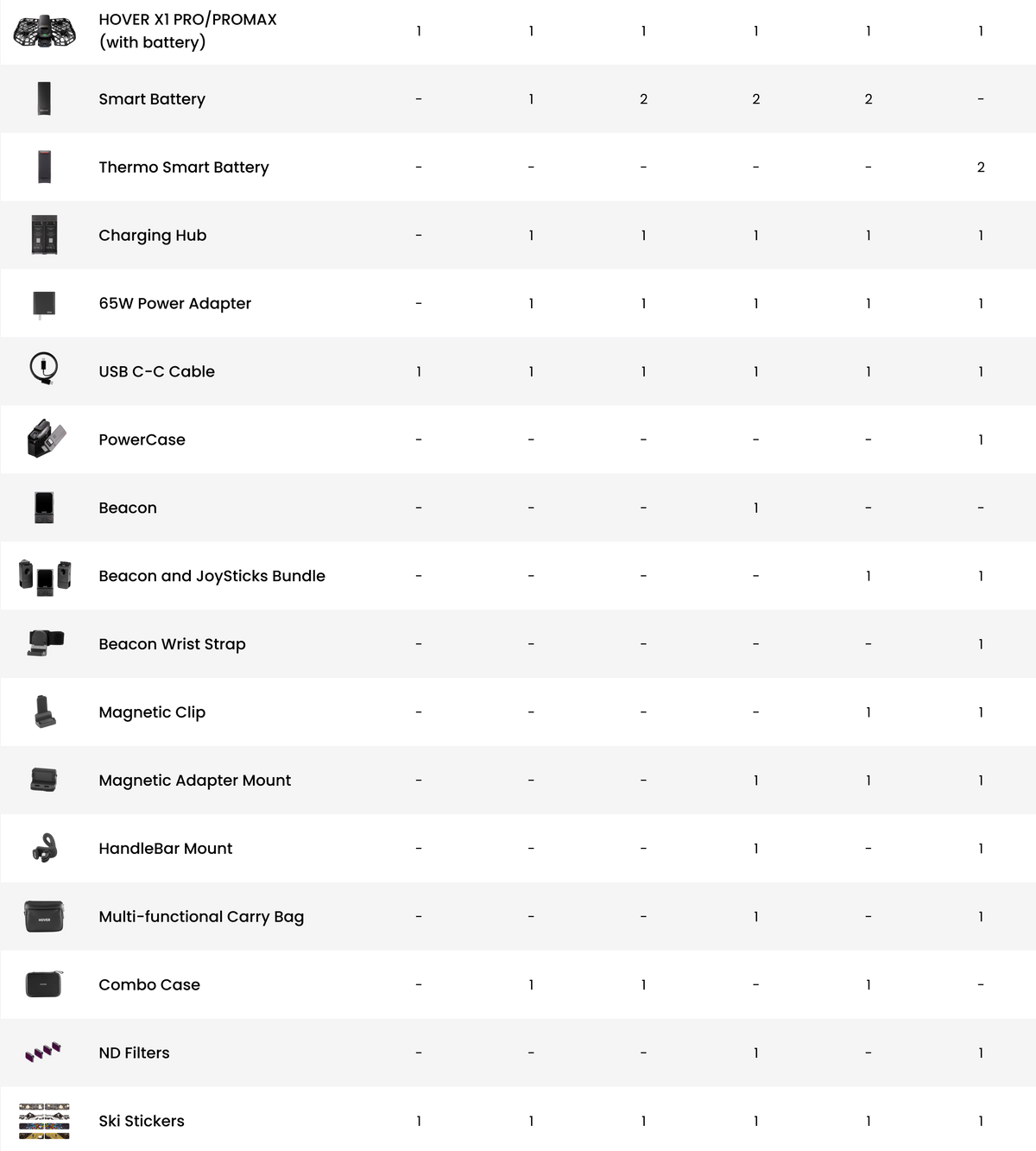 | | | | | | | |
|---|---|---|---|---|---|---|
| HOVER X1 PRO/PROMAX (with battery) | 1 | 1 | 1 | 1 | 1 | 1 |
| Smart Battery | - | 1 | 2 | 2 | 2 | - |
| Thermo Smart Battery | - | - | - | - | - | 2 |
| Charging Hub | - | 1 | 1 | 1 | 1 | 1 |
| 65W Power Adapter | - | 1 | 1 | 1 | 1 | 1 |
| USB C-C Cable | 1 | 1 | 1 | 1 | 1 | 1 |
| PowerCase | - | - | - | - | - | 1 |
| Beacon | - | - | - | 1 | - | - |
| Beacon and JoySticks Bundle | - | - | - | - | 1 | 1 |
| Beacon Wrist Strap | - | - | - | - | - | 1 |
| Magnetic Clip | - | - | - | - | 1 | 1 |
| Magnetic Adapter Mount | - | - | - | 1 | 1 | 1 |
| HandleBar Mount | - | - | - | 1 | - | 1 |
| Multi-functional Carry Bag | - | - | - | 1 | - | 1 |
| Combo Case | - | 1 | 1 | - | 1 | - |
| ND Filters | - | - | - | 1 | - | 1 |
| Ski Stickers | 1 | 1 | 1 | 1 | 1 | 1 |